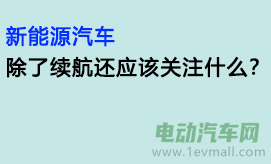 新能源汽车
除了续航还应该关注什么？

电动汽车网
www.1evmall.com